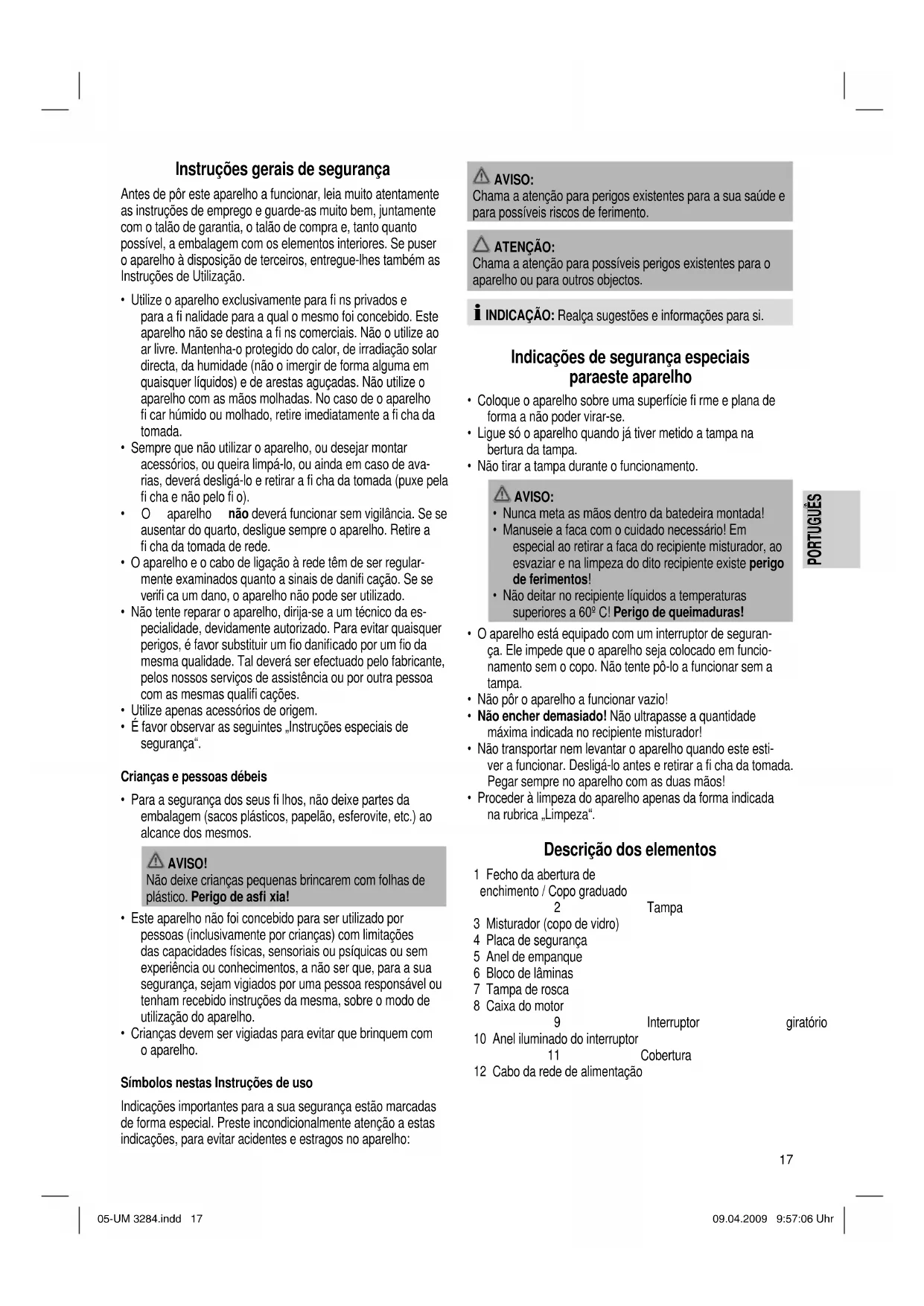 Instruções gerais de segurança

Antes de pôr este aparelho a funcionar, leia muito atentamente as instruções de emprego e guarde-as muito bem, juntamente com o talão de garantia, o talão de compra e, tanto quanto possível, a embalagem com os elementos interiores. Se puser o aparelho à disposição de terceiros, entregue-lhes também as Instruções de Utilização.

• Utilize o aparelho exclusivamente para fi ns privados e para a fi nalidade para a qual o mesmo foi concebido. Este aparelho não se destina a fi ns comerciais. Não o utilize ao ar livre. Mantenha-o protegido do calor, de irradiação solar directa, da humidade (não o imergir de forma alguma em quaisquer líquidos) e de arestas aguçadas. Não utilize o aparelho com as mãos molhadas. No caso de o aparelho fi car húmido ou molhado, retire imediatamente a fi cha da tomada.
• Sempre que não utilizar o aparelho, ou desejar montar acessórios, ou queira limpá-lo, ou ainda em caso de avarias, deverá desligá-lo e retirar a fi cha da tomada (puxe pela fi cha e não pelo fi o).
• O aparelho não deverá funcionar sem vigilância. Se se ausentar do quarto, desligue sempre o aparelho. Retire a fi cha da tomada de rede.
• O aparelho e o cabo de ligação à rede têm de ser regularmente examinados quanto a sinais de danifi cação. Se se verifi ca um dano, o aparelho não pode ser utilizado.
• Não tente reparar o aparelho, dirija-se a um técnico da especialidade, devidamente autorizado. Para evitar quaisquer perigos, é favor substituir um fio danificado por um fio da mesma qualidade. Tal deverá ser efectuado pelo fabricante, pelos nossos serviços de assistência ou por outra pessoa com as mesmas qualifi cações.
• Utilize apenas acessórios de origem.
• É favor observar as seguintes „Instruções especiais de segurança“.

Crianças e pessoas débeis

• Para a segurança dos seus fi lhos, não deixe partes da embalagem (sacos plásticos, papelão, esferovite, etc.) ao alcance dos mesmos.

AVISO!
Não deixe crianças pequenas brincarem com folhas de plástico. Perigo de asfi xia!

• Este aparelho não foi concebido para ser utilizado por pessoas (inclusivamente por crianças) com limitações das capacidades físicas, sensoriais ou psíquicas ou sem experiência ou conhecimentos, a não ser que, para a sua segurança, sejam vigiados por uma pessoa responsável ou tenham recebido instruções da mesma, sobre o modo de utilização do aparelho.
• Crianças devem ser vigiadas para evitar que brinquem com o aparelho.

Símbolos nestas Instruções de uso

Indicações importantes para a sua segurança estão marcadas de forma especial. Preste incondicionalmente atenção a estas indicações, para evitar acidentes e estragos no aparelho:

AVISO:
Chama a atenção para perigos existentes para a sua saúde e para possíveis riscos de ferimento.

ATENÇÃO:
Chama a atenção para possíveis perigos existentes para o aparelho ou para outros objectos.

INDICAÇÃO: Realça sugestões e informações para si.

Indicações de segurança especiais paraeste aparelho

• Coloque o aparelho sobre uma superfície fi rme e plana de forma a não poder virar-se.
• Ligue só o aparelho quando já tiver metido a tampa na bertura da tampa.
• Não tirar a tampa durante o funcionamento.

AVISO:
• Nunca meta as mãos dentro da batedeira montada!
• Manuseie a faca com o cuidado necessário! Em especial ao retirar a faca do recipiente misturador, ao esvaziar e na limpeza do dito recipiente existe perigo de ferimentos!
• Não deitar no recipiente líquidos a temperaturas superiores a 60º C! Perigo de queimaduras!

• O aparelho está equipado com um interruptor de segurança. Ele impede que o aparelho seja colocado em funcionamento sem o copo. Não tente pô-lo a funcionar sem a tampa.
• Não pôr o aparelho a funcionar vazio!
• Não encher demasiado! Não ultrapasse a quantidade máxima indicada no recipiente misturador!
• Não transportar nem levantar o aparelho quando este estiver a funcionar. Desligá-lo antes e retirar a fi cha da tomada. Pegar sempre no aparelho com as duas mãos!
• Proceder à limpeza do aparelho apenas da forma indicada na rubrica „Limpeza“.

Descrição dos elementos

1 Fecho da abertura de enchimento / Copo graduado
2 Tampa
3 Misturador (copo de vidro)
4 Placa de segurança
5 Anel de empanque
6 Bloco de lâminas
7 Tampa de rosca
8 Caixa do motor
9 Interruptor giratório
10 Anel iluminado do interruptor
11 Cobertura
12 Cabo da rede de alimentação

PORTUGUÊS

17

05-UM 3284.indd 17 09.04.2009 9:57:06 Uhr